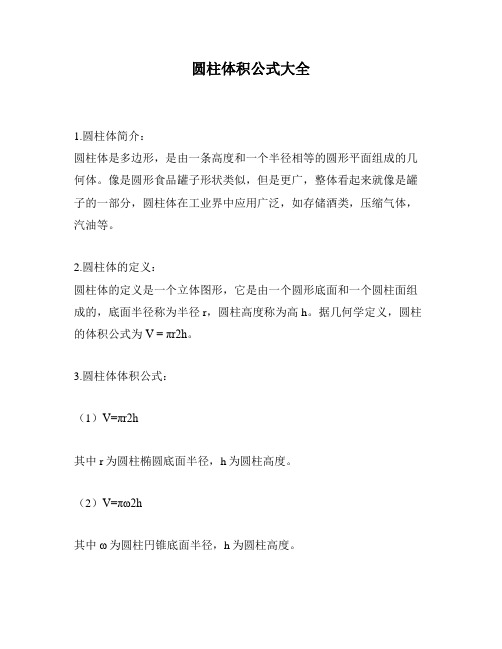 圆柱体积公式大全

1.圆柱体简介：
圆柱体是多边形，是由一条高度和一个半径相等的圆形平面组成的几何体。像是圆形食品罐子形状类似，但是更广，整体看起来就像是罐子的一部分，圆柱体在工业界中应用广泛，如存储酒类，压缩气体，汽油等。

2.圆柱体的定义：
圆柱体的定义是一个立体图形，它是由一个圆形底面和一个圆柱面组成的，底面半径称为半径 r，圆柱高度称为高 h。据几何学定义，圆柱的体积公式为 V = πr2h。

3.圆柱体体积公式：

（1）V=πr2h

其中 r 为圆柱椭圆底面半径，h 为圆柱高度。

（2）V=πω2h

其中 ω 为圆柱円锥底面半径，h 为圆柱高度。